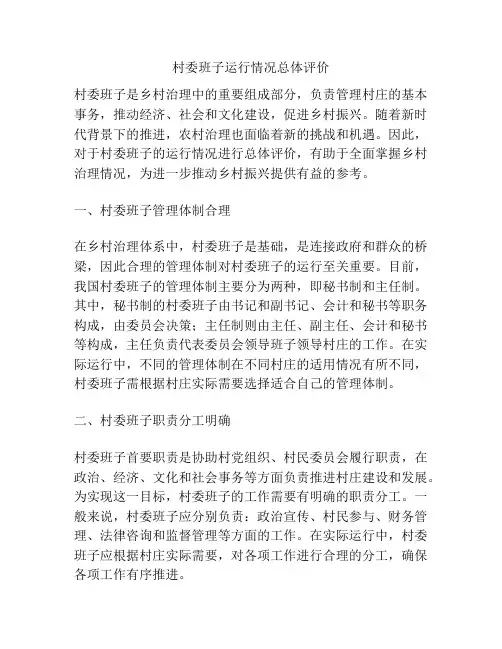 村委班子运行情况总体评价

村委班子是乡村治理中的重要组成部分，负责管理村庄的基本事务，推动经济、社会和文化建设，促进乡村振兴。随着新时代背景下的推进，农村治理也面临着新的挑战和机遇。因此，对于村委班子的运行情况进行总体评价，有助于全面掌握乡村治理情况，为进一步推动乡村振兴提供有益的参考。

一、村委班子管理体制合理

在乡村治理体系中，村委班子是基础，是连接政府和群众的桥梁，因此合理的管理体制对村委班子的运行至关重要。目前，我国村委班子的管理体制主要分为两种，即秘书制和主任制。其中，秘书制的村委班子由书记和副书记、会计和秘书等职务构成，由委员会决策；主任制则由主任、副主任、会计和秘书等构成，主任负责代表委员会领导班子领导村庄的工作。在实际运行中，不同的管理体制在不同村庄的适用情况有所不同，村委班子需根据村庄实际需要选择适合自己的管理体制。

二、村委班子职责分工明确

村委班子首要职责是协助村党组织、村民委员会履行职责，在政治、经济、文化和社会事务等方面负责推进村庄建设和发展。为实现这一目标，村委班子的工作需要有明确的职责分工。一般来说，村委班子应分别负责：政治宣传、村民参与、财务管理、法律咨询和监督管理等方面的工作。在实际运行中，村委班子应根据村庄实际需要，对各项工作进行合理的分工，确保各项工作有序推进。